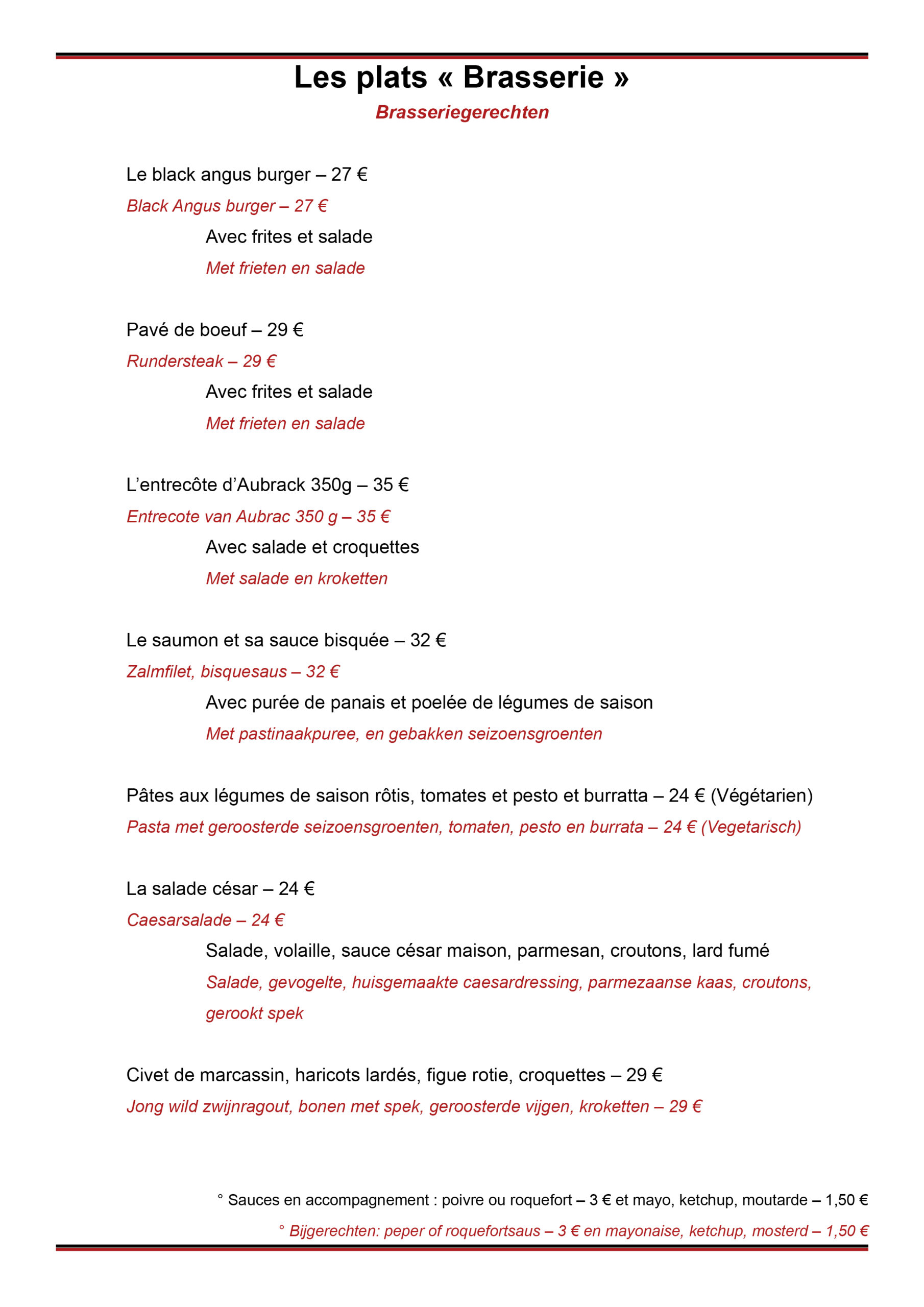 Les plats « Brasserie »

Brasseriegerechten

Le black angus burger – 27 €

Black Angus burger – 27 €

Avec frites et salade

Met frieten en salade

Pavé de boeuf – 29 €

Rundersteak – 29 €

Avec frites et salade

Met frieten en salade

L'entrecôte d'Aubrack 350g – 35 €

Entrecote van Aubrac 350 g – 35 €

Avec salade et croquettes

Met salade en kroketten

Le saumon et sa sauce bisquée – 32 €

Zalmfilet, bisquesaus – 32 €

Avec purée de panais et poelée de légumes de saison

Met pastinaakpuree, en gebakken seizoensgroenten

Pâtes aux légumes de saison rôtis, tomates et pesto et burratta – 24 € (Végétarien)

Pasta met geroosterde seizoensgroenten, tomaten, pesto en burrata – 24 € (Vegetarisch)

La salade césar – 24 €

Caesarsalade – 24 €

Salade, volaille, sauce césar maison, parmesan, croutons, lard fumé

Salade, gevogelte, huisgemaakte caesardressing, parmezaanse kaas, croutons, gerookt spek

Civet de marcassin, haricots lardés, figue rotie, croquettes – 29 €

Jong wild zwijnragout, bonen met spek, geroosterde vijgen, kroketten – 29 €

° Sauces en accompagnement : poivre ou roquefort – 3 € et mayo, ketchup, moutarde – 1,50 €

° Bijgerechten: peper of roquefortsaus – 3 € en mayonaise, ketchup, mosterd – 1,50 €